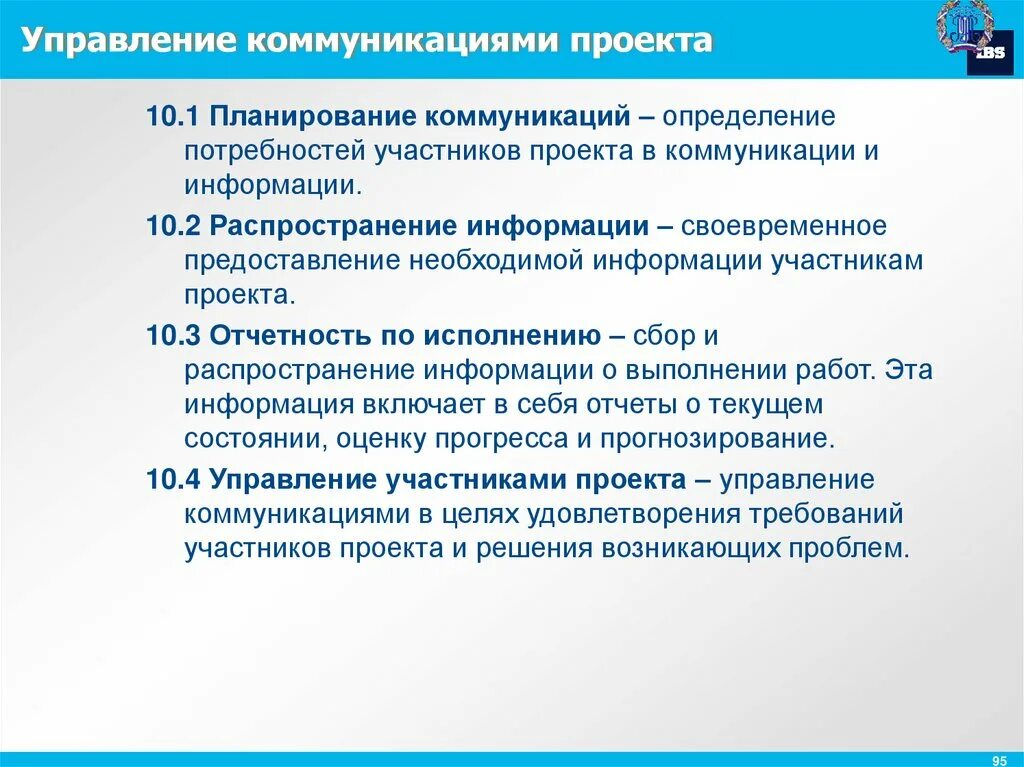 Управление коммуникациями проекта

IBS

10.1 Планирование коммуникаций – определение потребностей участников проекта в коммуникации и информации.

10.2 Распространение информации – своевременное предоставление необходимой информации участникам проекта.

10.3 Отчетность по исполнению – сбор и распространение информации о выполнении работ. Эта информация включает в себя отчеты о текущем состоянии, оценку прогресса и прогнозирование.

10.4 Управление участниками проекта – управление коммуникациями в целях удовлетворения требований участников проекта и решения возникающих проблем.

95